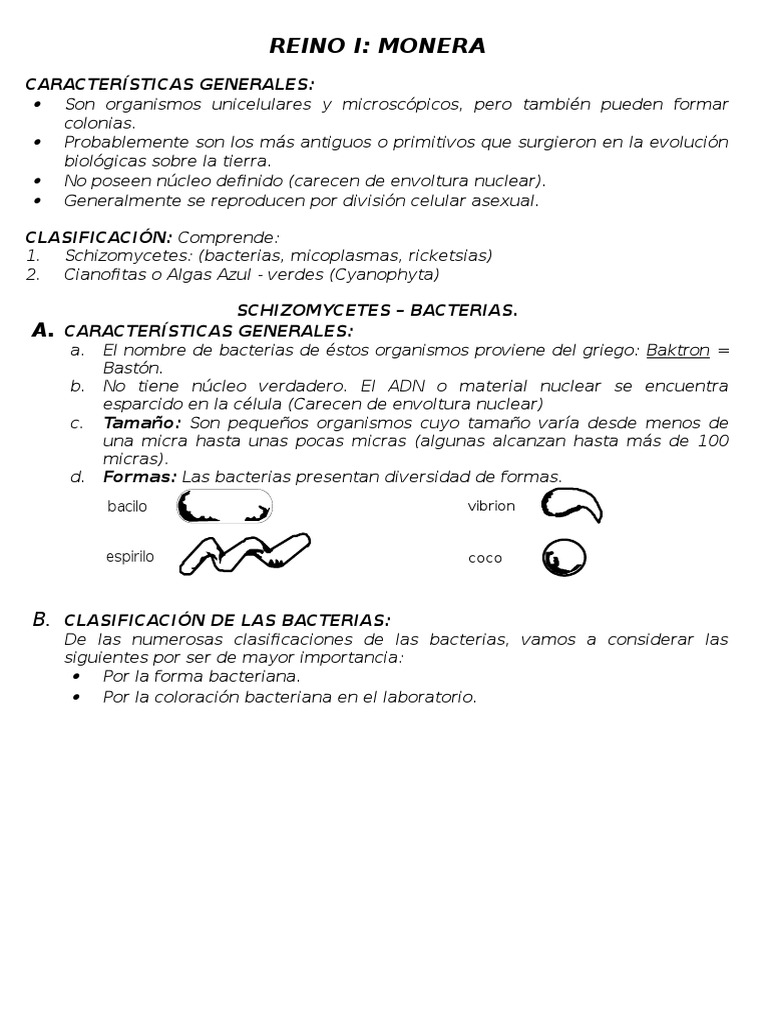 REINO I: MONERA

CARACTERÍSTICAS GENERALES:
• Son organismos unicelulares y microscópicos, pero también pueden formar colonias.
• Probablemente son los más antiguos o primitivos que surgieron en la evolución biológicas sobre la tierra.
• No poseen núcleo definido (carecen de envoltura nuclear).
• Generalmente se reproducen por división celular asexual.

CLASIFICACIÓN: Comprende:
1. Schizomycetes: (bacterias, micoplasmas, ricketsias)
2. Cianofitas o Algas Azul - verdes (Cyanophyta)

SCHIZOMYCETES – BACTERIAS.

A. CARACTERÍSTICAS GENERALES:
a. El nombre de bacterias de éstos organismos proviene del griego: Baktron = Bastón.
b. No tiene núcleo verdadero. El ADN o material nuclear se encuentra esparcido en la célula (Carecen de envoltura nuclear)
c. Tamaño: Son pequeños organismos cuyo tamaño varía desde menos de una micra hasta unas pocas micras (algunas alcanzan hasta más de 100 micras).
d. Formas: Las bacterias presentan diversidad de formas.

bacilo

vibrion

espirilo

coco

B. CLASIFICACIÓN DE LAS BACTERIAS:
De las numerosas clasificaciones de las bacterias, vamos a considerar las siguientes por ser de mayor importancia:
• Por la forma bacteriana.
• Por la coloración bacteriana en el laboratorio.